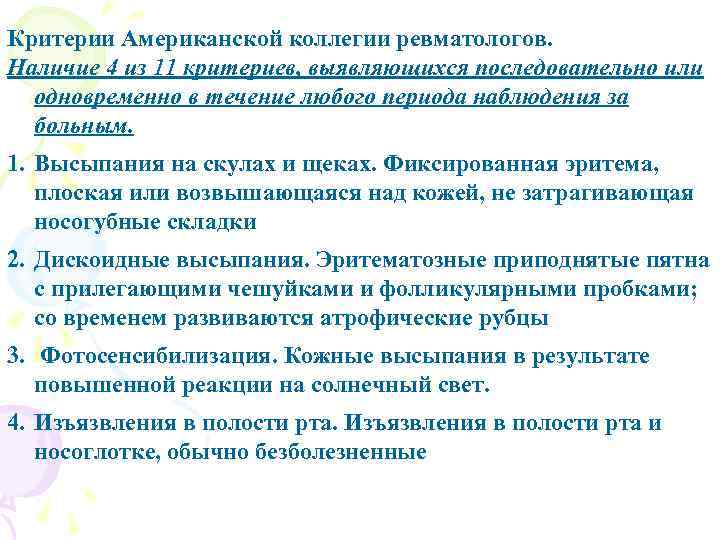 Критерии Американской коллегии ревматологов.
Наличие 4 из 11 критериев, выявляющихся последовательно или одновременно в течение любого периода наблюдения за больным.

1. Высыпания на скулах и щеках. Фиксированная эритема, плоская или возвышающаяся над кожей, не затрагивающая носогубные складки

2. Дискоидные высыпания. Эритематозные приподнятые пятна с прилегающими чешуйками и фолликулярными пробками; со временем развиваются атрофические рубцы

3. Фотосенсибилизация. Кожные высыпания в результате повышенной реакции на солнечный свет.

4. Изъязвления в полости рта. Изъязвления в полости рта и носоглотке, обычно безболезненные